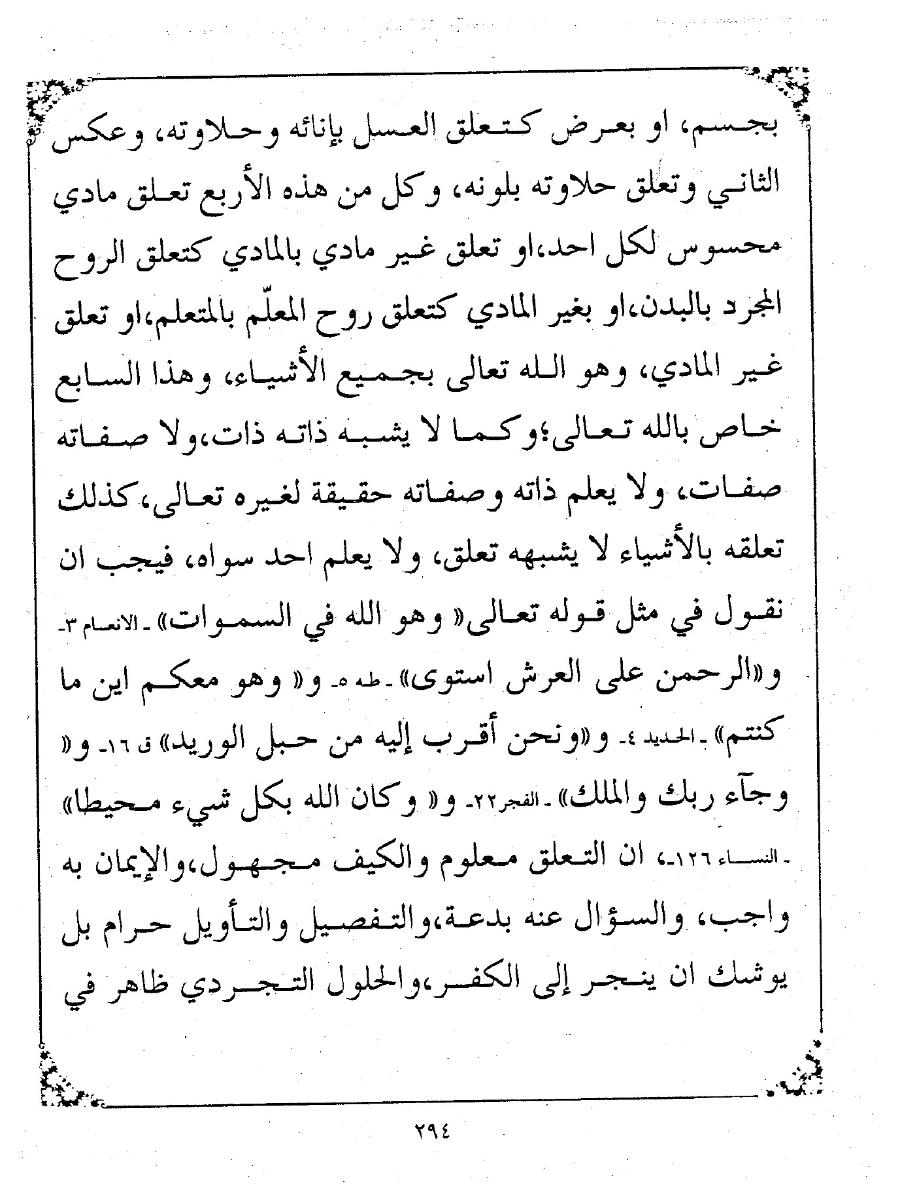 بجسم، او بعرض كتعلق العسل بإنائه وحلاوته، وعكس الثاني وتعلق حلاوته بلونه، وكل من هذه الأربع تعلق مادي محسوس لكل احد،او تعلق غير مادي بالمادي كتعلق الروح المجرد بالبدن،او بغير المادي كتعلق روح المعلّم بالمتعلم،او تعلق غير المادي، وهو الله تعالى بجميع الأشياء، وهذا السابع خاص بالله تعالى؛وكما لا يشبه ذاته ذات،ولا صفاته صفات، ولا يعلم ذاته وصفاته حقيقة لغيره تعالى،كذلك تعلقه بالأشياء لا يشبهه تعلق، ولا يعلم احد سواه، فيجب ان نقول في مثل قوله تعالى« وهو الله في السموات» ـ الانعام ٣ـ و«الرحمن على العرش استوى» ـ طه ٥ـ و« وهو معكم اين ما كنتم» ـ الحديد ٤ـ و«ونحن أقرب إليه من حبل الوريد» ق ١٦ـ و« وجآء ربك والملك» ـ الفجر٢٢ـ و« وكان الله بكل شيء محيطا» ـ النساء ١٢٦ـ، ان التعلق معلوم والكيف مجهول،والإيمان به واجب، والسؤال عنه بدعة،والتفصيل والتأويل حرام بل يوشك ان ينجر إلى الكفر،والحلول التجردي ظاهر في

٢٩٤